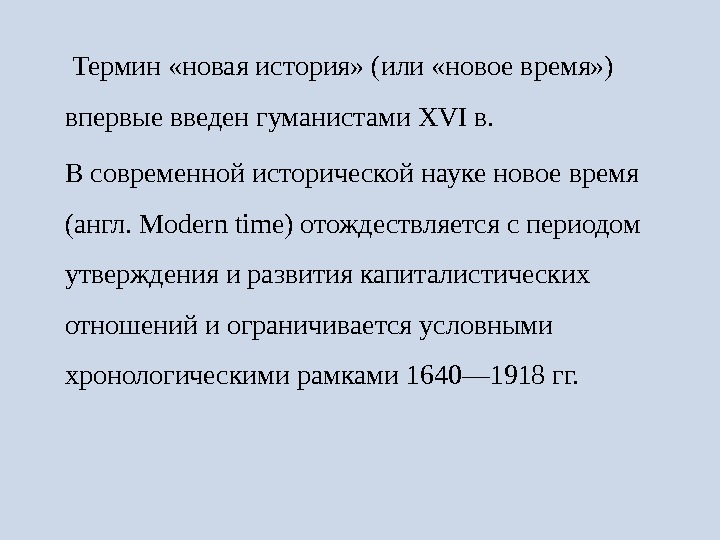 Термин «новая история» (или «новое время») впервые введен гуманистами XVI в.

В современной исторической науке новое время (англ. Modern time) отождествляется с периодом утверждения и развития капиталистических отношений и ограничивается условными хронологическими рамками 1640—1918 гг.